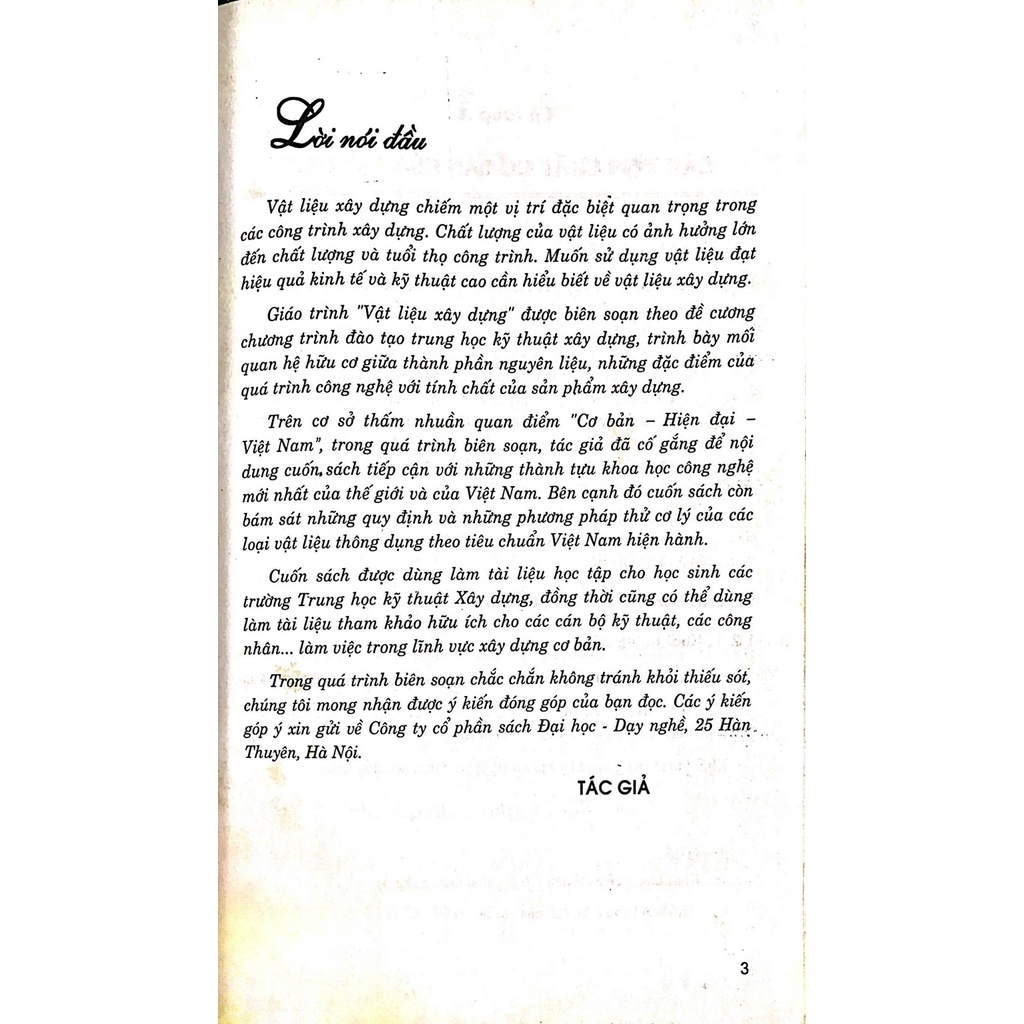 Lời nói đầu

Vật liệu xây dựng chiếm một vị trí đặc biệt quan trọng trong các công trình xây dựng. Chất lượng của vật liệu có ảnh hưởng lớn đến chất lượng và tuổi thọ công trình. Muốn sử dụng vật liệu đạt hiệu quả kinh tế và kỹ thuật cao cần hiểu biết về vật liệu xây dựng.

Giáo trình "Vật liệu xây dựng" được biên soạn theo đề cương chương trình đào tạo trung học kỹ thuật xây dựng, trình bày mối quan hệ hữu cơ giữa thành phần nguyên liệu, những đặc điểm của quá trình công nghệ với tính chất của sản phẩm xây dựng.

Trên cơ sở thấm nhuần quan điểm "Cơ bản – Hiện đại – Việt Nam", trong quá trình biên soạn, tác giả đã cố gắng để nội dung cuốn sách tiếp cận với những thành tựu khoa học công nghệ mới nhất của thế giới và của Việt Nam. Bên cạnh đó cuốn sách còn bám sát những quy định và những phương pháp thử cơ lý của các loại vật liệu thông dụng theo tiêu chuẩn Việt Nam hiện hành.

Cuốn sách được dùng làm tài liệu học tập cho học sinh các trường Trung học kỹ thuật Xây dựng, đồng thời cũng có thể dùng làm tài liệu tham khảo hữu ích cho các cán bộ kỹ thuật, các công nhân... làm việc trong lĩnh vực xây dựng cơ bản.

Trong quá trình biên soạn chắc chắn không tránh khỏi thiếu sót, chúng tôi mong nhận được ý kiến đóng góp của bạn đọc. Các ý kiến góp ý xin gửi về Công ty cổ phần sách Đại học - Dạy nghề, 25 Hàn Thuyên, Hà Nội.

TÁC GIẢ

3